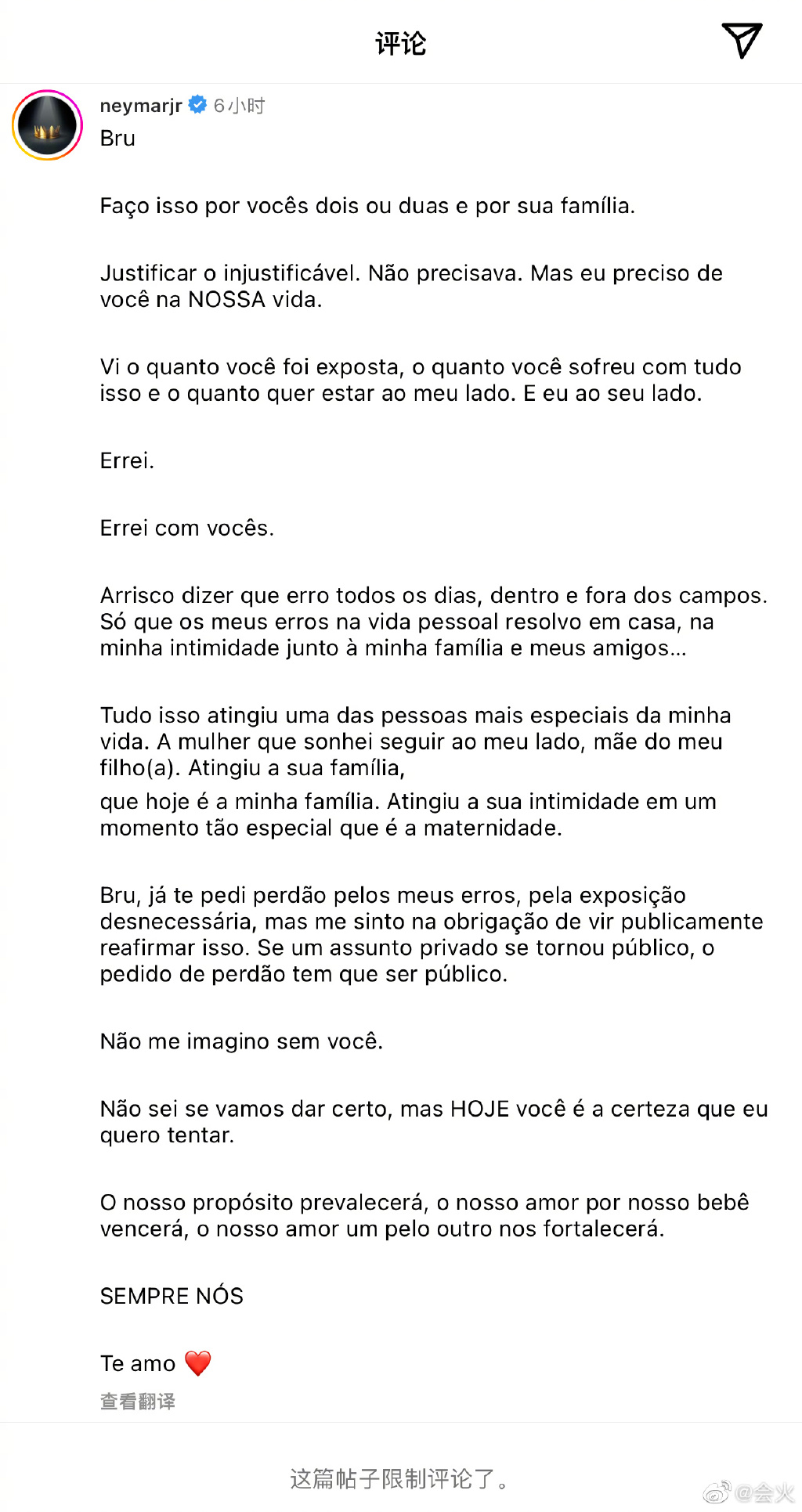 评论

neymarjr 6小时
Bru

Faço isso por vocês dois ou duas e por sua família.

Justificar o injustificável. Não precisava. Mas eu preciso de você na NOSSA vida.

Vi o quanto você foi exposta, o quanto você sofreu com tudo isso e o quanto quer estar ao meu lado. E eu ao seu lado.

Errei.

Errei com vocês.

Arrisco dizer que erro todos os dias, dentro e fora dos campos. Só que os meus erros na vida pessoal resolvo em casa, na minha intimidade junto à minha família e meus amigos...

Tudo isso atingiu uma das pessoas mais especiais da minha vida. A mulher que sonhei seguir ao meu lado, mãe do meu filho(a). Atingiu a sua família,
que hoje é a minha família. Atingiu a sua intimidade em um momento tão especial que é a maternidade.

Bru, já te pedi perdão pelos meus erros, pela exposição desnecessária, mas me sinto na obrigação de vir publicamente reafirmar isso. Se um assunto privado se tornou público, o pedido de perdão tem que ser público.

Não me imagino sem você.

Não sei se vamos dar certo, mas HOJE você é a certeza que eu quero tentar.

O nosso propósito prevalecerá, o nosso amor por nosso bebê vencerá, o nosso amor um pelo outro nos fortalecerá.

SEMPRE NÓS

Te amo ❤️
查看翻译

这篇帖子限制评论了。

@会火